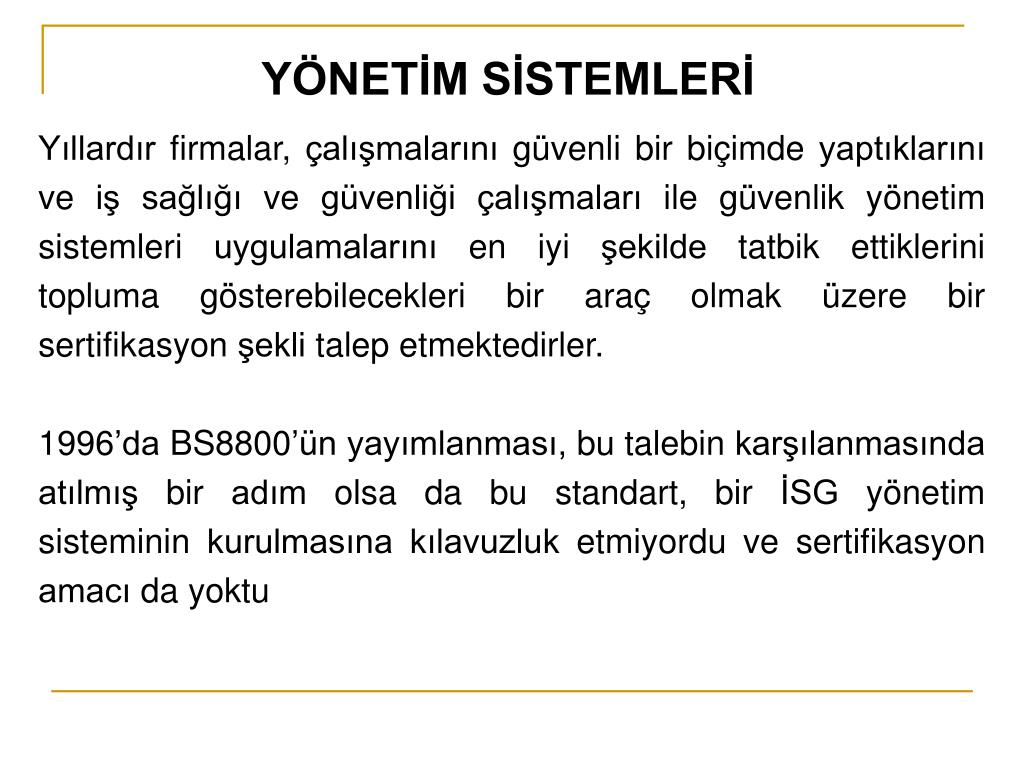 YÖNETİM SİSTEMLERİ

Yıllardır firmalar, çalışmalarını güvenli bir biçimde yaptıklarını ve iş sağlığı ve güvenliği çalışmaları ile güvenlik yönetim sistemleri uygulamalarını en iyi şekilde tatbik ettiklerini topluma gösterebilecekleri bir araç olmak üzere bir sertifikasyon şekli talep etmektedirler.

1996'da BS8800'ün yayımlanması, bu talebin karşılanmasında atılmış bir adım olsa da bu standart, bir İSG yönetim sisteminin kurulmasına kılavuzluk etmiyordu ve sertifikasyon amacı da yoktu